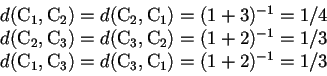 $d(\mathrm{C}_1, \mathrm{C}_2) = d(\mathrm{C}_2, \mathrm{C}_1) = (1+3)^{-1} = 1/4$
$d(\mathrm{C}_2, \mathrm{C}_3) = d(\mathrm{C}_3, \mathrm{C}_2) = (1+2)^{-1} = 1/3$
$d(\mathrm{C}_1, \mathrm{C}_3) = d(\mathrm{C}_3, \mathrm{C}_1) = (1+2)^{-1} = 1/3$